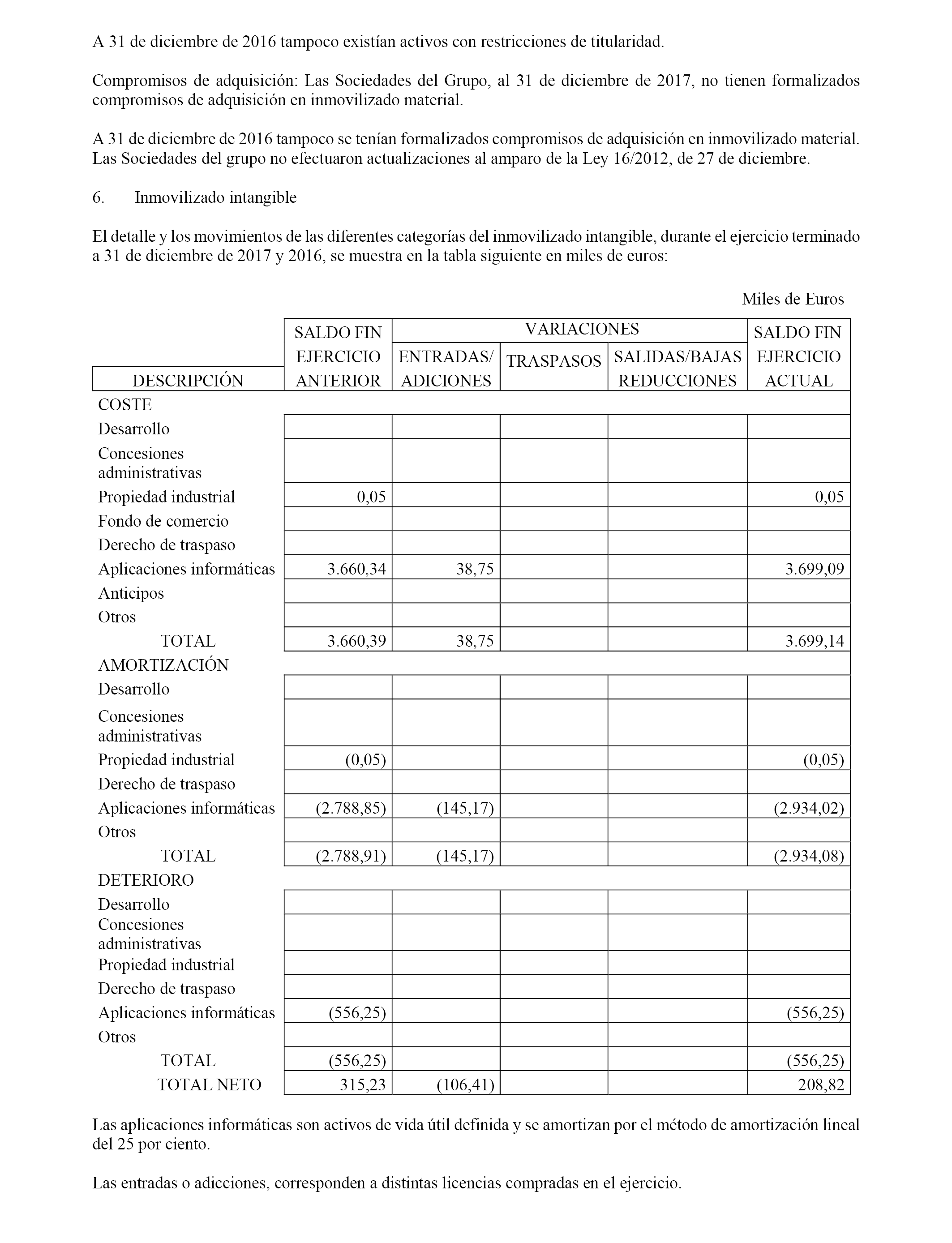 A 31 de diciembre de 2016 tampoco existían activos con restricciones de titularidad.

Compromisos de adquisición: Las Sociedades del Grupo, al 31 de diciembre de 2017, no tienen formalizados compromisos de adquisición en inmovilizado material.

A 31 de diciembre de 2016 tampoco se tenían formalizados compromisos de adquisición en inmovilizado material. Las Sociedades del grupo no efectuaron actualizaciones al amparo de la Ley 16/2012, de 27 de diciembre.

6. Inmovilizado intangible

El detalle y los movimientos de las diferentes categorías del inmovilizado intangible, durante el ejercicio terminado a 31 de diciembre de 2017 y 2016, se muestra en la tabla siguiente en miles de euros:

Miles de Euros

| DESCRIPCIÓN | SALDO FIN EJERCICIO ANTERIOR | VARIACIONES ENTRADAS/ ADICIONES | VARIACIONES TRASPASOS | VARIACIONES SALIDAS/BAJAS REDUCCIONES | SALDO FIN EJERCICIO ACTUAL |
|---|---|---|---|---|---|
| COSTE | | | | | |
| Desarrollo | | | | | |
| Concesiones administrativas | | | | | |
| Propiedad industrial | 0,05 | | | | 0,05 |
| Fondo de comercio | | | | | |
| Derecho de traspaso | | | | | |
| Aplicaciones informáticas | 3.660,34 | 38,75 | | | 3.699,09 |
| Anticipos | | | | | |
| Otros | | | | | |
| TOTAL | 3.660,39 | 38,75 | | | 3.699,14 |
| AMORTIZACIÓN | | | | | |
| Desarrollo | | | | | |
| Concesiones administrativas | | | | | |
| Propiedad industrial | (0,05) | | | | (0,05) |
| Derecho de traspaso | | | | | |
| Aplicaciones informáticas | (2.788,85) | (145,17) | | | (2.934,02) |
| Otros | | | | | |
| TOTAL | (2.788,91) | (145,17) | | | (2.934,08) |
| DETERIORO | | | | | |
| Desarrollo | | | | | |
| Concesiones administrativas | | | | | |
| Propiedad industrial | | | | | |
| Derecho de traspaso | | | | | |
| Aplicaciones informáticas | (556,25) | | | | (556,25) |
| Otros | | | | | |
| TOTAL | (556,25) | | | | (556,25) |
| TOTAL NETO | 315,23 | (106,41) | | | 208,82 |

Las aplicaciones informáticas son activos de vida útil definida y se amortizan por el método de amortización lineal del 25 por ciento.

Las entradas o adicciones, corresponden a distintas licencias compradas en el ejercicio.